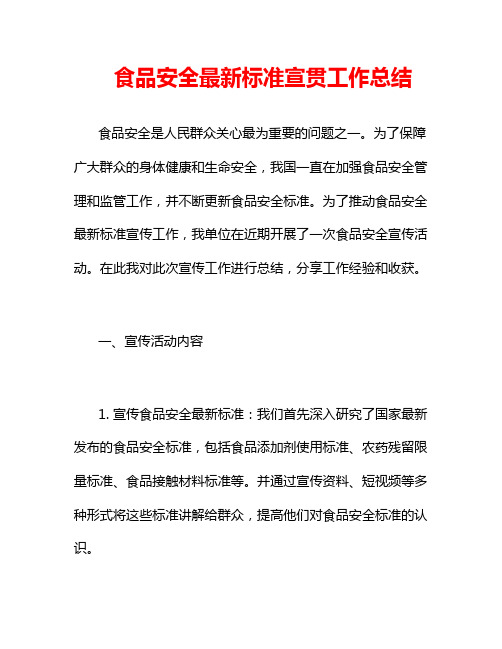 食品安全最新标准宣贯工作总结

食品安全是人民群众关心最为重要的问题之一。为了保障广大群众的身体健康和生命安全，我国一直在加强食品安全管理和监管工作，并不断更新食品安全标准。为了推动食品安全最新标准宣传工作，我单位在近期开展了一次食品安全宣传活动。在此我对此次宣传工作进行总结，分享工作经验和收获。

一、宣传活动内容

1. 宣传食品安全最新标准：我们首先深入研究了国家最新发布的食品安全标准，包括食品添加剂使用标准、农药残留限量标准、食品接触材料标准等。并通过宣传资料、短视频等多种形式将这些标准讲解给群众，提高他们对食品安全标准的认识。